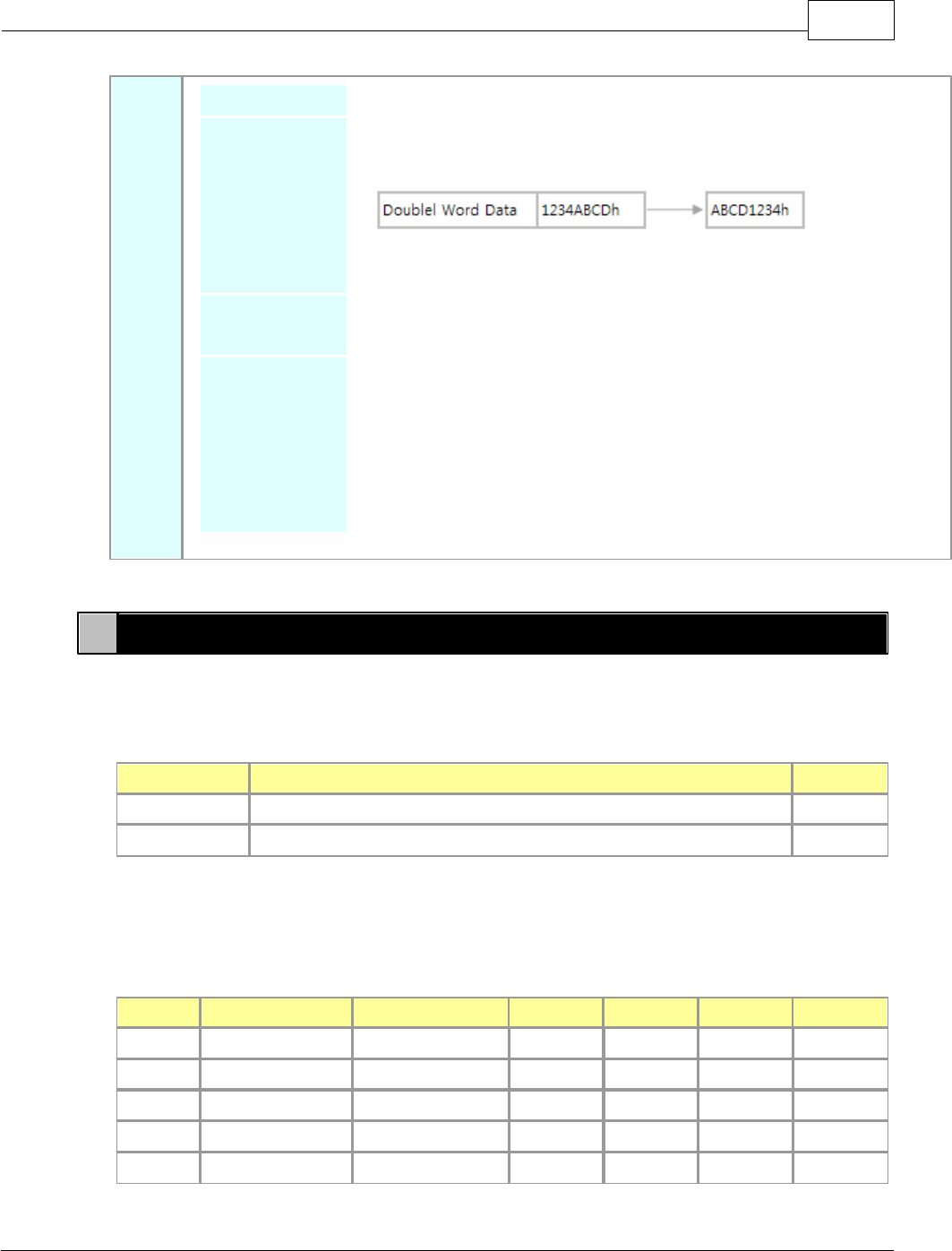 Doublel Word Data 1234ABCDh ABCD1234h